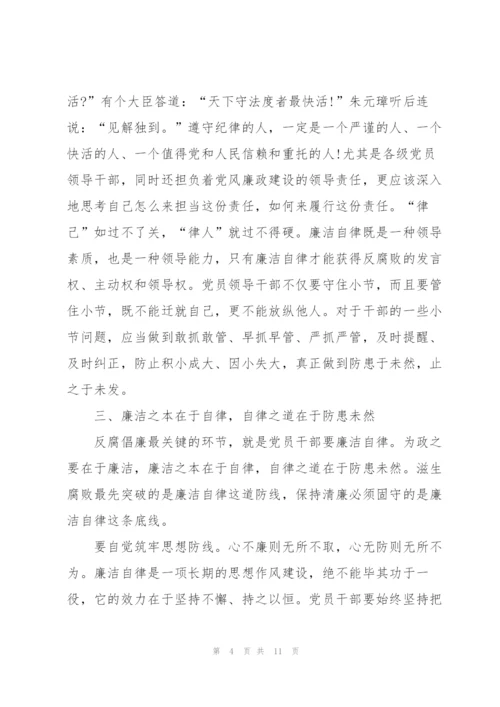 活?”有个大臣答道：“天下守法度者最快活!”朱元璋听后连说：“见解独到。”遵守纪律的人，一定是一个严谨的人、一个快活的人、一个值得党和人民信赖和重托的人!尤其是各级党员领导干部，同时还担负着党风廉政建设的领导责任，更应该深入地思考自己怎么来担当这份责任，如何来履行这份责任。“律己”如过不了关，“律人”就过不得硬。廉洁自律既是一种领导素质，也是一种领导能力，只有廉洁自律才能获得反腐败的发言权、主动权和领导权。党员领导干部不仅要守住小节，而且要管住小节，既不能迁就自己，更不能放纵他人。对于干部的一些小节问题，应当做到敢抓敢管、早抓早管、严抓严管，及时提醒、及时纠正，防止积小成大、因小失大，真正做到防患于未然，止之于未发。

三、廉洁之本在于自律，自律之道在于防患未然

反腐倡廉最关键的环节，就是党员干部要廉洁自律。为政之要在于廉洁，廉洁之本在于自律，自律之道在于防患未然。滋生腐败最先突破的是廉洁自律这道防线，保持清廉必须固守的是廉洁自律这条底线。

要自觉筑牢思想防线。心不廉则无所不取，心无防则无所不为。廉洁自律是一项长期的思想作风建设，绝不能毕其功于一役，它的效力在于坚持不懈、持之以恒。党员干部要始终坚持把

第 4 页 共 11 页